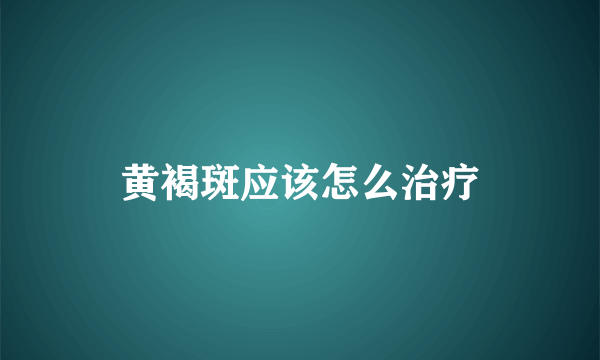 黄褐斑应该怎么治疗